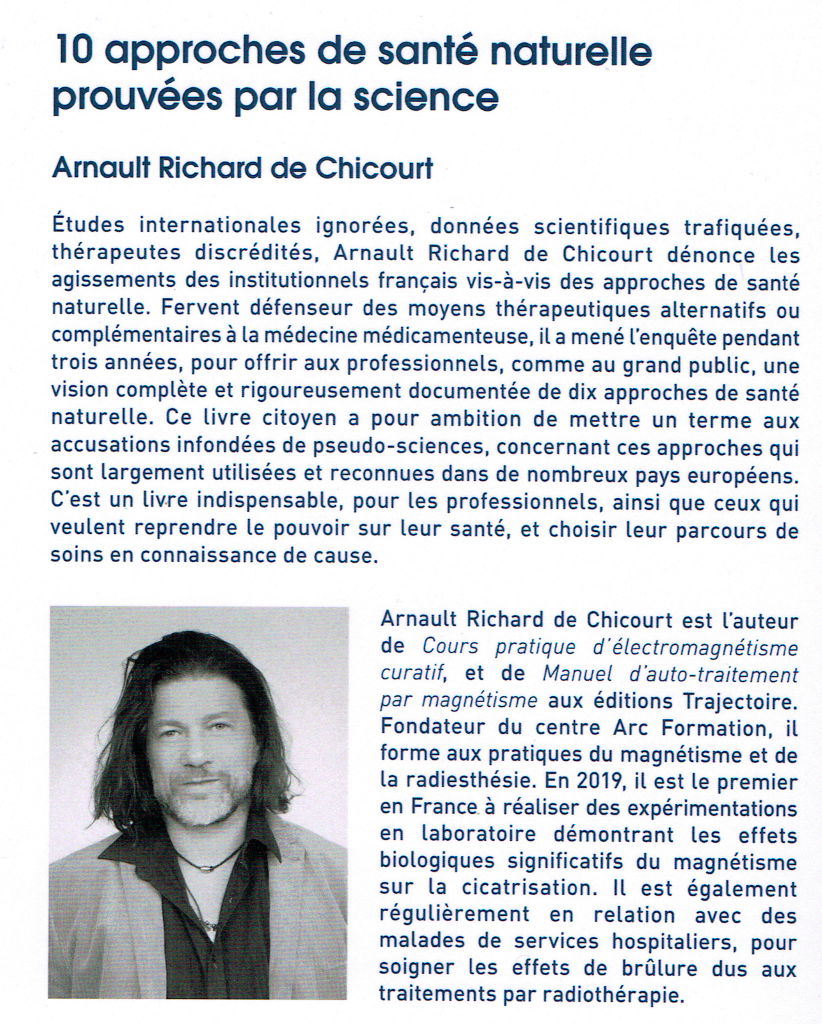 10 approches de santé naturelle prouvées par la science

Arnault Richard de Chicourt

Études internationales ignorées, données scientifiques trafiquées, thérapeutes discrédités, Arnault Richard de Chicourt dénonce les agissements des institutionnels français vis-à-vis des approches de santé naturelle. Fervent défenseur des moyens thérapeutiques alternatifs ou complémentaires à la médecine médicamenteuse, il a mené l'enquête pendant trois années, pour offrir aux professionnels, comme au grand public, une vision complète et rigoureusement documentée de dix approches de santé naturelle. Ce livre citoyen a pour ambition de mettre un terme aux accusations infondées de pseudo-sciences, concernant ces approches qui sont largement utilisées et reconnues dans de nombreux pays européens. C'est un livre indispensable, pour les professionnels, ainsi que ceux qui veulent reprendre le pouvoir sur leur santé, et choisir leur parcours de soins en connaissance de cause.

Arnault Richard de Chicourt est l'auteur de Cours pratique d'électromagnétisme curatif, et de Manuel d'auto-traitement par magnétisme aux éditions Trajectoire. Fondateur du centre Arc Formation, il forme aux pratiques du magnétisme et de la radiesthésie. En 2019, il est le premier en France à réaliser des expérimentations en laboratoire démontrant les effets biologiques significatifs du magnétisme sur la cicatrisation. Il est également régulièrement en relation avec des malades de services hospitaliers, pour soigner les effets de brûlure dus aux traitements par radiothérapie.